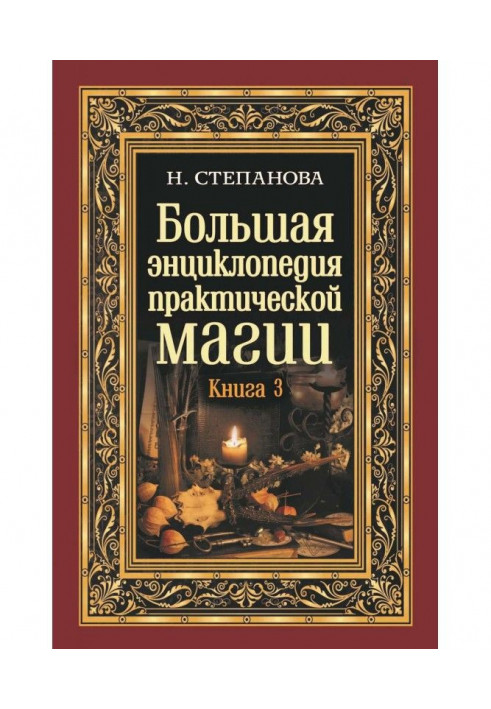 Н. СТЕПАНОВА

Большая энциклопедия практической магии

Книга 3